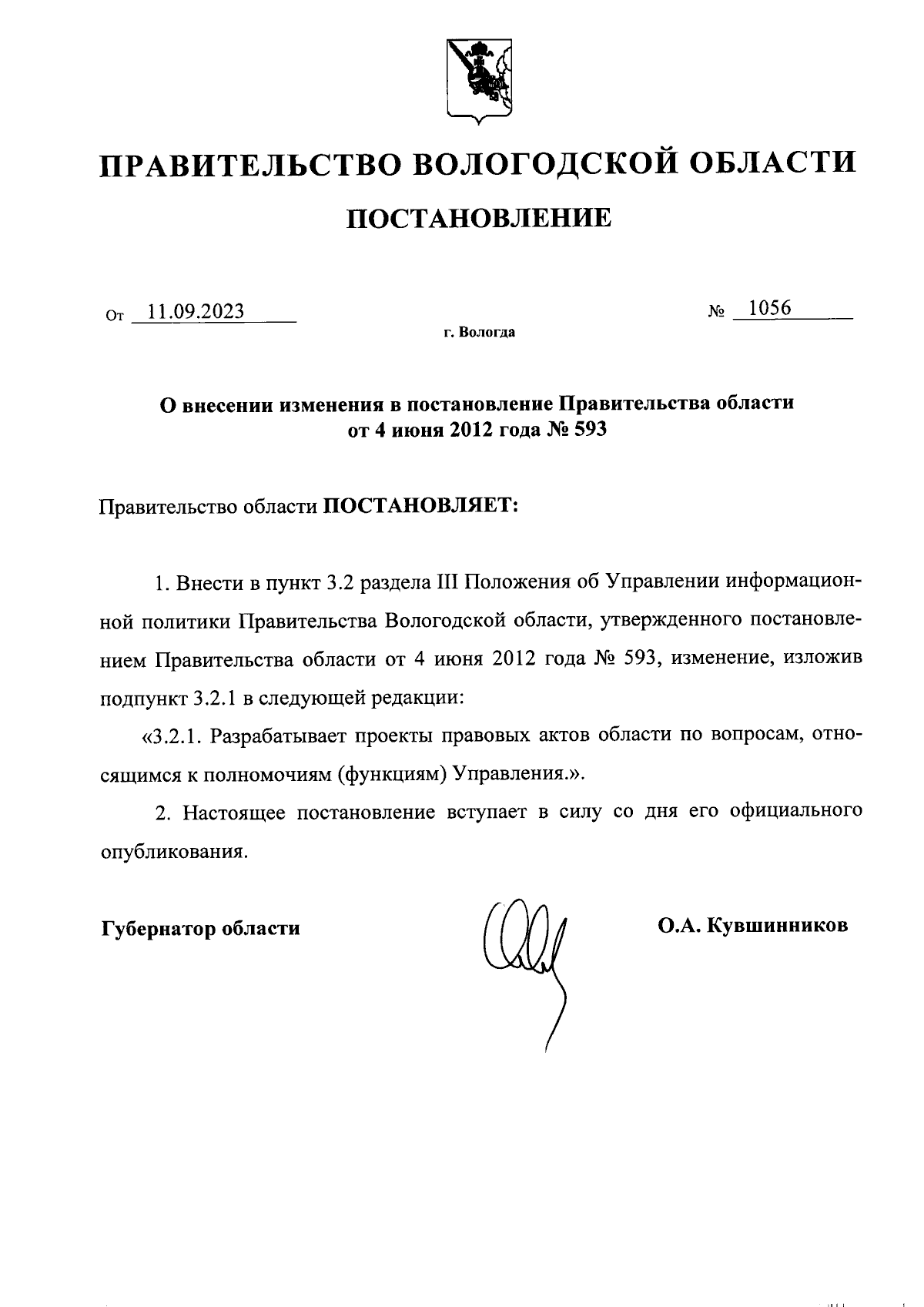 ПРАВИТЕЛЬСТВО ВОЛОГОДСКОЙ ОБЛАСТИ

ПОСТАНОВЛЕНИЕ

От 11.09.2023 № 1056

г. Вологда

О внесении изменения в постановление Правительства области от 4 июня 2012 года № 593

Правительство области ПОСТАНОВЛЯЕТ:

1. Внести в пункт 3.2 раздела III Положения об Управлении информационной политики Правительства Вологодской области, утвержденного постановлением Правительства области от 4 июня 2012 года № 593, изменение, изложив подпункт 3.2.1 в следующей редакции:

«3.2.1. Разрабатывает проекты правовых актов области по вопросам, относящимся к полномочиям (функциям) Управления.».

2. Настоящее постановление вступает в силу со дня его официального опубликования.

Губернатор области

О.А. Кувшинников